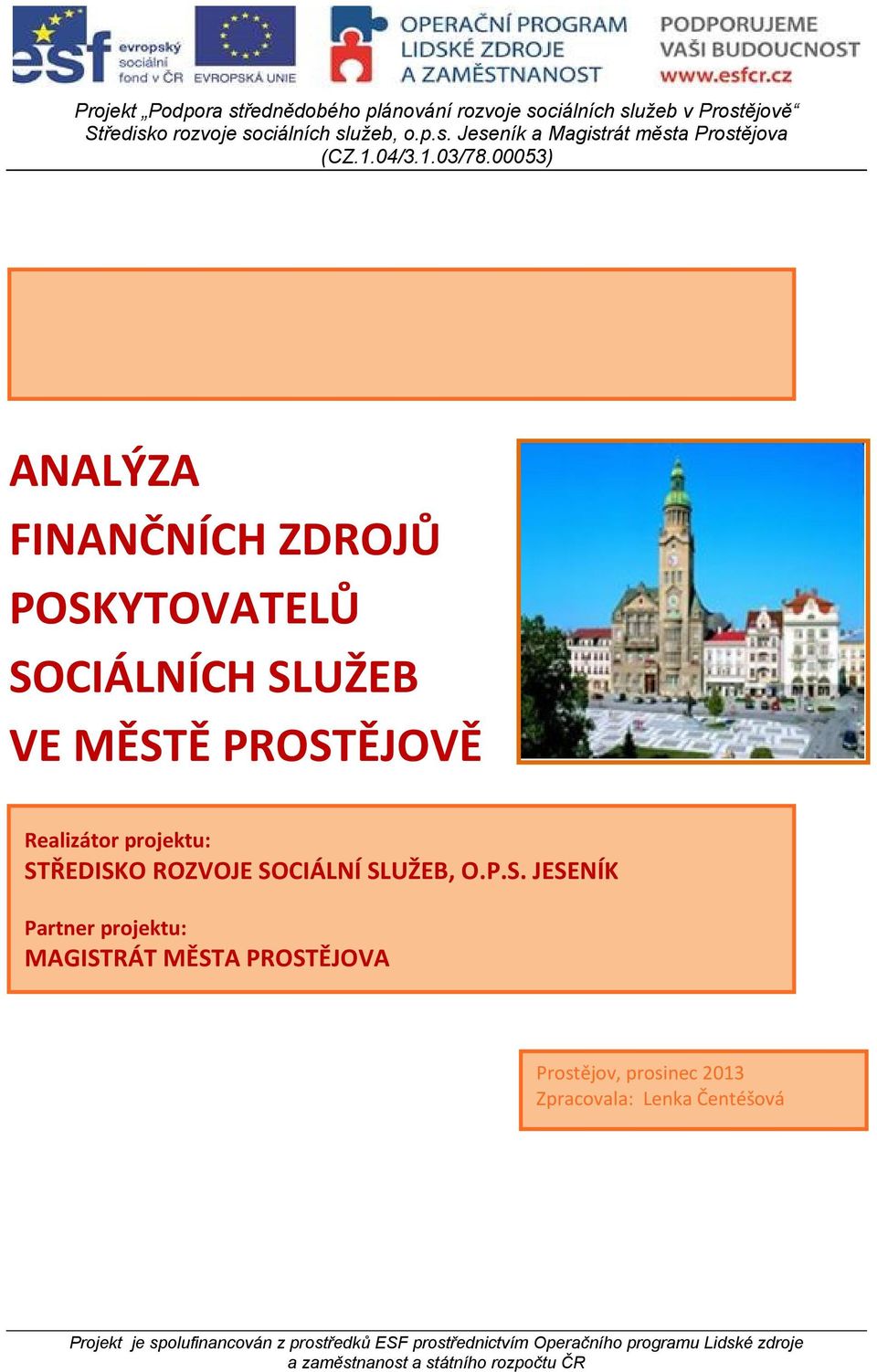 esf evropský sociální fond v ČR EVROPSKÁ UNIE

OPERAČNÍ PROGRAM LIDSKÉ ZDROJE A ZAMĚSTNANOST

PODPORUJEME VAŠI BUDOUCNOST www.esfcr.cz

Projekt „Podpora střednědobého plánování rozvoje sociálních služeb v Prostějově“ Středisko rozvoje sociálních služeb, o.p.s. Jeseník a Magistrát města Prostějova (CZ.1.04/3.1.03/78.00053)

ANALÝZA
FINANČNÍCH ZDROJŮ
POSKYTOVATELŮ
SOCIÁLNÍCH SLUŽEB
VE MĚSTĚ PROSTĚJOVĚ

Realizátor projektu:
STŘEDISKO ROZVOJE SOCIÁLNÍ SLUŽEB, O.P.S. JESENÍK

Partner projektu:
MAGISTRÁT MĚSTA PROSTĚJOVA

Prostějov, prosinec 2013
Zpracovala: Lenka Čentéšová

Projekt je spolufinancován z prostředků ESF prostřednictvím Operačního programu Lidské zdroje a zaměstnanost a státního rozpočtu ČR